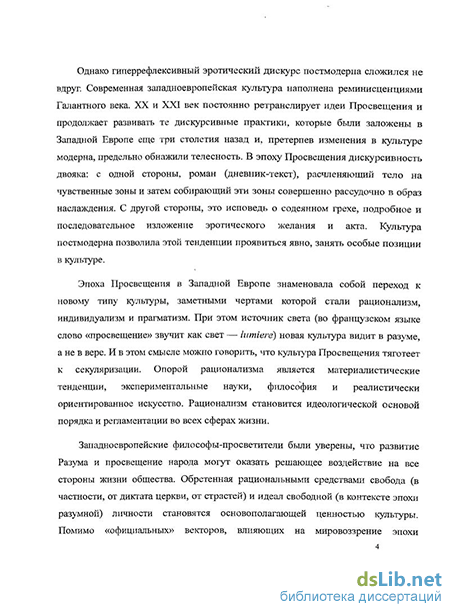 Однако гиперрефлексивный эротический дискурс постмодерна сложился не вдруг. Современная западноевропейская культура наполнена реминисценциями Галантного века. XX и XXI век постоянно ретранслирует идеи Просвещения и продолжает развивать те дискурсивные практики, которые были заложены в Западной Европе еще три столетия назад и, претерпев изменения в культуре модерна, предельно обнажили телесность. В эпоху Просвещения дискурсивность двояка: с одной стороны, роман (дневник-текст), расчленяющий тело на чувственные зоны и затем собирающий эти зоны совершенно рассудочно в образ наслаждения. С другой стороны, это исповедь о содеянном грехе, подробное и последовательное изложение эротического желания и акта. Культура постмодерна позволила этой тенденции проявиться явно, занять особые позиции в культуре.

Эпоха Просвещения в Западной Европе знаменовала собой переход к новому типу культуры, заметными чертами которой стали рационализм, индивидуализм и прагматизм. При этом источник света (во французском языке слово «просвещение» звучит как свет — lumiere) новая культура видит в разуме, а не в вере. И в этом смысле можно говорить, что культура Просвещения тяготеет к секуляризации. Опорой рационализма является материалистические тенденции, экспериментальные науки, философия и реалистически ориентированное искусство. Рационализм становится идеологической основой порядка и регламентации во всех сферах жизни.

Западноевропейские философы-просветители были уверены, что развитие Разума и просвещение народа могут оказать решающее воздействие на все стороны жизни общества. Обретенная рациональными средствами свобода (в частности, от диктата церкви, от страстей) и идеал свободной (в контексте эпохи разумной) личности становятся основополагающей ценностью культуры. Помимо «официальных» векторов, влияющих на мировоззрение эпохи

4

dsLib.net
библиотека диссертаций